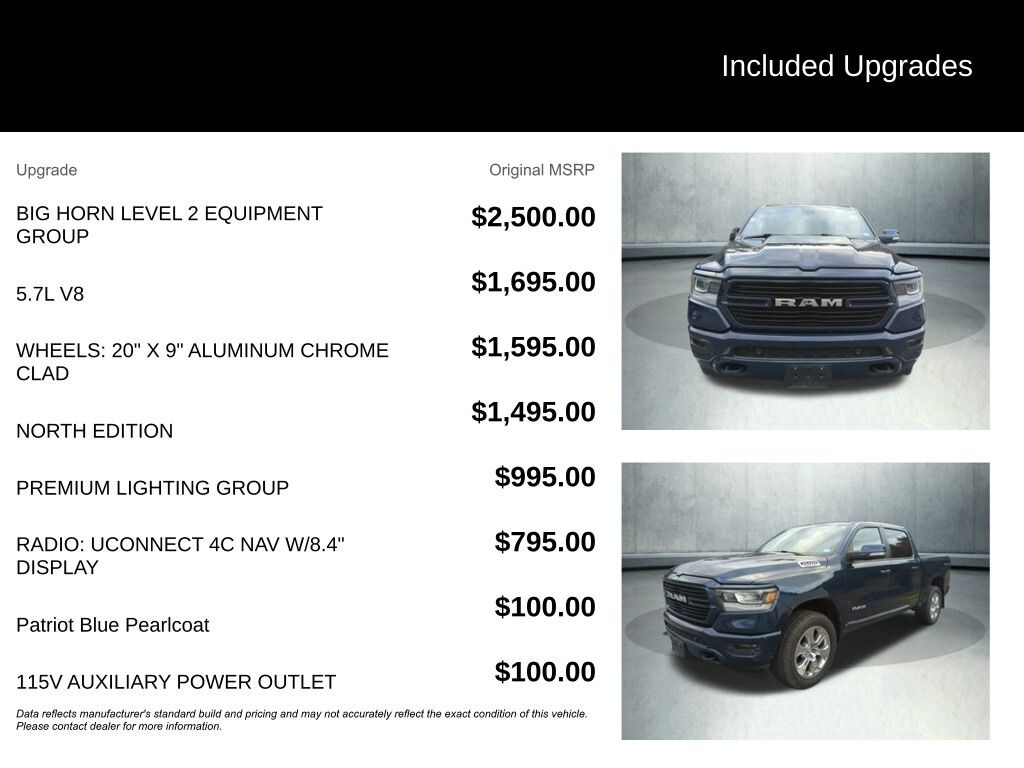 Included Upgrades

| Upgrade | Original MSRP |
|---|---|
| BIG HORN LEVEL 2 EQUIPMENT GROUP | $2,500.00 |
| 5.7L V8 | $1,695.00 |
| WHEELS: 20" X 9" ALUMINUM CHROME CLAD | $1,595.00 |
| NORTH EDITION | $1,495.00 |
| PREMIUM LIGHTING GROUP | $995.00 |
| RADIO: UCONNECT 4C NAV W/8.4" DISPLAY | $795.00 |
| Patriot Blue Pearlcoat | $100.00 |
| 115V AUXILIARY POWER OUTLET | $100.00 |

Data reflects manufacturer's standard build and pricing and may not accurately reflect the exact condition of this vehicle. Please contact dealer for more information.

RAM

RAM